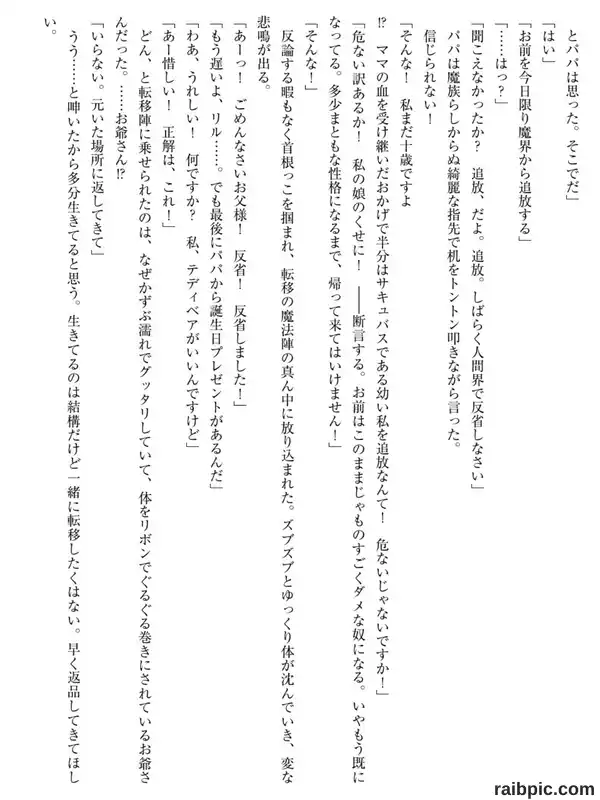 とパパは思った。そこでだ」
「はい」
「お前を今日限り魔界から追放する」
「……はっ？」
「聞こえなかったか？　追放、だよ。追放。しばらく人間界で反省しなさい」
パパは魔族らしからぬ綺麗な指先で机をトントン叩きながら言った。
信じられない！
「そんな！　私まだ十歳ですよ⁉　ママの血を受け継いだおかげで半分はサキュバスである幼い私を追放なんて！　危ないじゃないですか！」
「危ない訳あるか！　私の娘のくせに！　――断言する。お前はこのままじゃものすごくダメな奴になる。いやもう既になってる。多少まともな性格になるまで、帰って来てはいけません！」
「そんな！」
反論する暇もなく首根っこを掴まれ、転移の魔法陣の真ん中に放り込まれた。ズブズブとゆっくり体が沈んでいき、変な悲鳴が出る。
「あーっ！　ごめんなさいお父様！　反省！　反省しました！」
「もう遅いよ、リル……。でも最後にパパから誕生日プレゼントがあるんだ」
「わあ、うれしい！　何ですか？　私、テディベアがいいんですけど」
「あー惜しい！　正解は、これ！」
どん、と転移陣に乗せられたのは、なぜかずぶ濡れでグッタリしていて、体をリボンでぐるぐる巻きにされているお爺さんだった。……お爺さん⁉
「いらない。元いた場所に返してきて」
うう……と呻いたから多分生きてると思う。生きてるのは結構だけど一緒に転移したくはない。早く返品してきてほしい。

raibpic.com